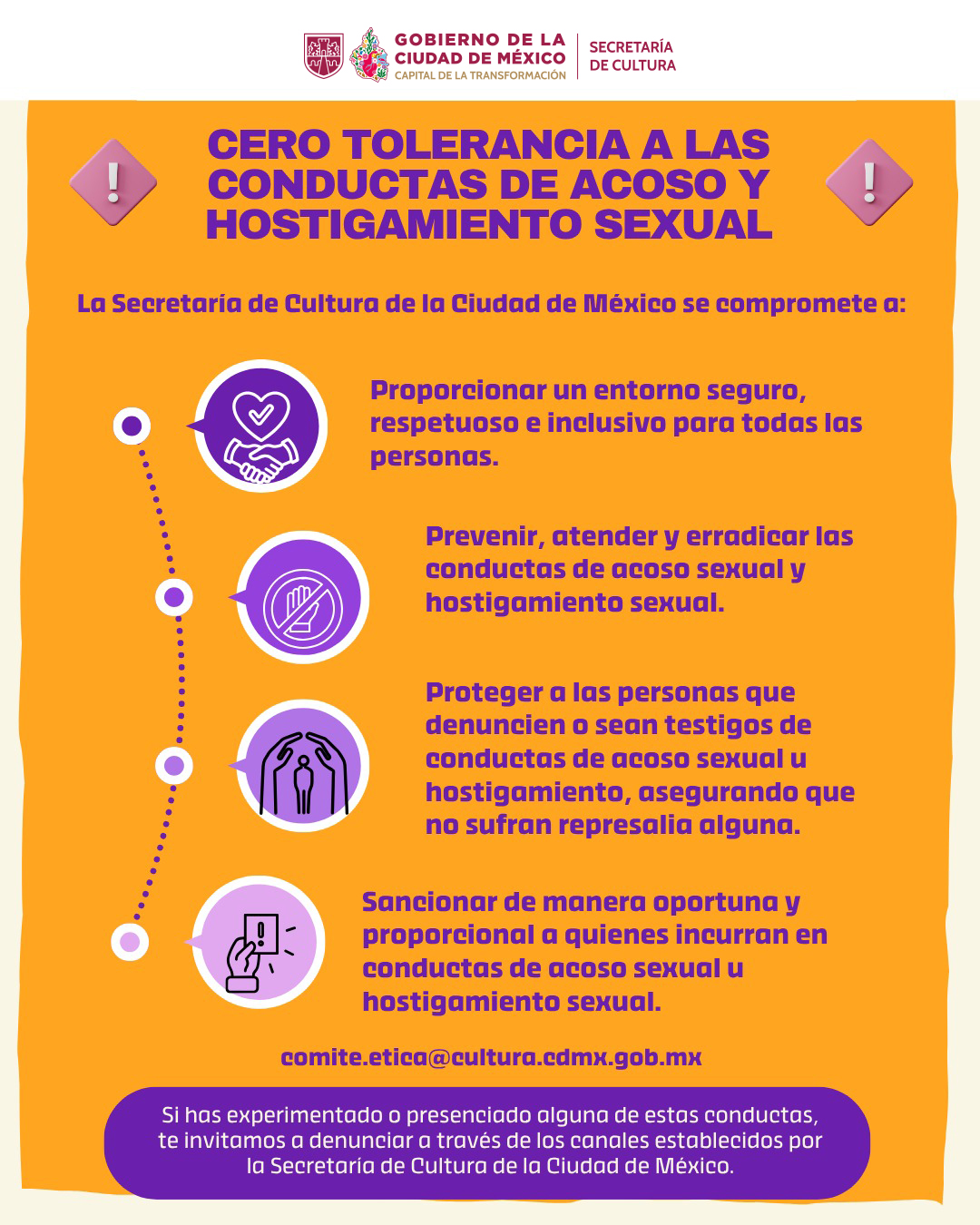 GOBIERNO DE LA
CIUDAD DE MÉXICO
CAPITAL DE LA TRANSFORMACIÓN

SECRETARÍA
DE CULTURA

CERO TOLERANCIA A LAS CONDUCTAS DE ACOSO Y HOSTIGAMIENTO SEXUAL

La Secretaría de Cultura de la Ciudad de México se compromete a:

Proporcionar un entorno seguro, respetuoso e inclusivo para todas las personas.

Prevenir, atender y erradicar las conductas de acoso sexual y hostigamiento sexual.

Proteger a las personas que denuncien o sean testigos de conductas de acoso sexual u hostigamiento, asegurando que no sufran represalia alguna.

Sancionar de manera oportuna y proporcional a quienes incurran en conductas de acoso sexual u hostigamiento sexual.

comite.etica@cultura.cdmx.gob.mx

Si has experimentado o presenciado alguna de estas conductas, te invitamos a denunciar a través de los canales establecidos por la Secretaría de Cultura de la Ciudad de México.